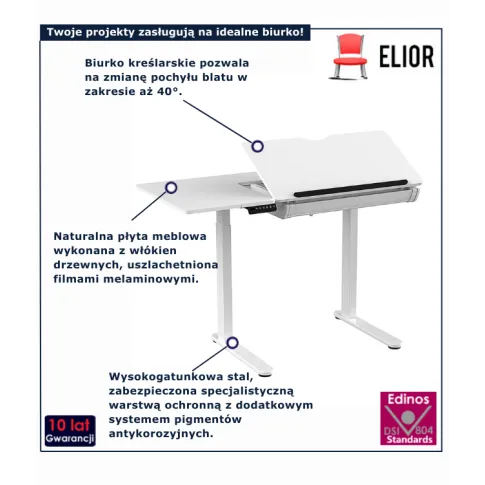 Twoje projekty zasługują na idealne biurko!

ELIOR

Biurko kreślarskie pozwala na zmianę pochyłu blatu w zakresie aż 40°.

Naturalna płyta meblowa wykonana z włókien drzewnych, uszlachetniona filmami melaminowymi.

Wysokogatunkowa stal, zabezpieczona specjalistyczną warstwą ochronną z dodatkowym systemem pigmentów antykorozyjnych.

10 lat Gwarancji

Edinos DSI 804 Standards